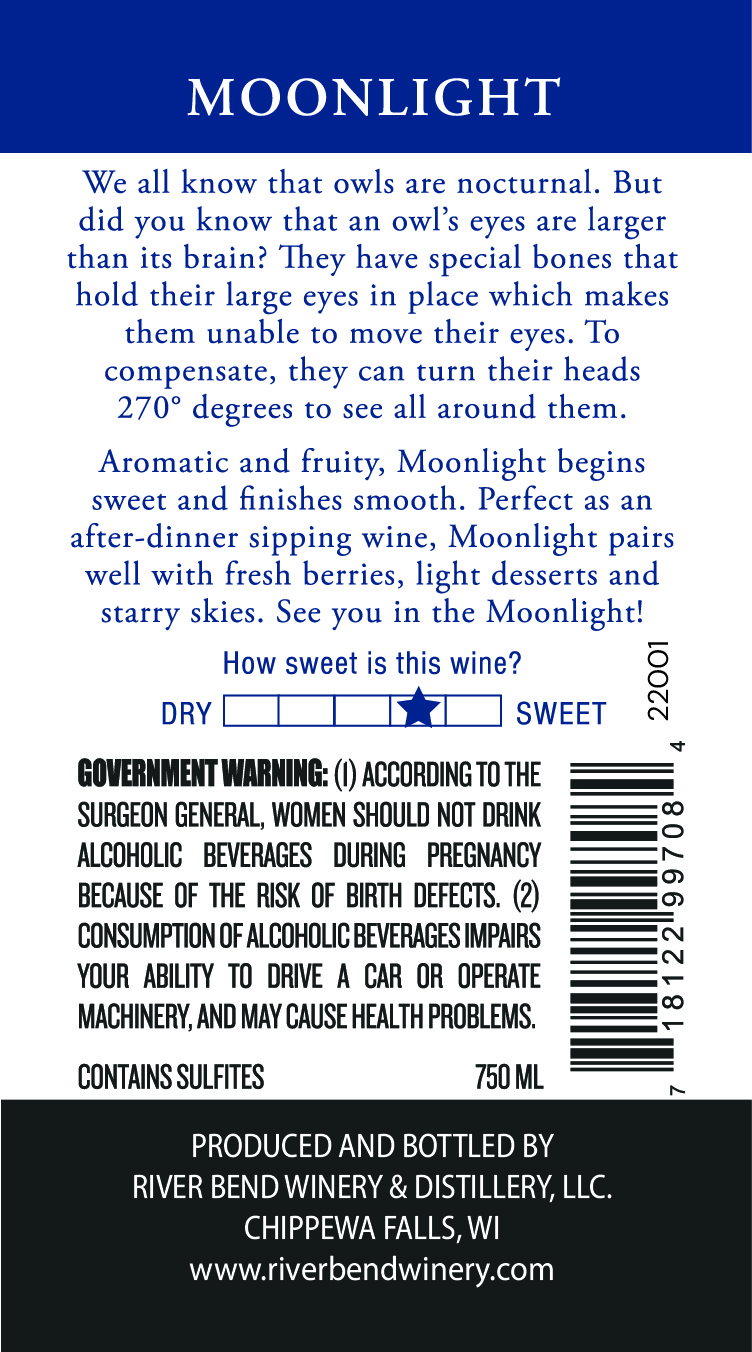 MOONLIGHT

We all know that owls are nocturnal. But did you know that an owl's eyes are larger than its brain? They have special bones that hold their large eyes in place which makes them unable to move their eyes. To compensate, they can turn their heads 270° degrees to see all around them.

Aromatic and fruity, Moonlight begins sweet and finishes smooth. Perfect as an after-dinner sipping wine, Moonlight pairs well with fresh berries, light desserts and starry skies. See you in the Moonlight!

How sweet is this wine?

DRY SWEET

22001

GOVERNMENT WARNING: (1) ACCORDING TO THE SURGEON GENERAL, WOMEN SHOULD NOT DRINK ALCOHOLIC BEVERAGES DURING PREGNANCY BECAUSE OF THE RISK OF BIRTH DEFECTS. (2) CONSUMPTION OF ALCOHOLIC BEVERAGES IMPAIRS YOUR ABILITY TO DRIVE A CAR OR OPERATE MACHINERY, AND MAY CAUSE HEALTH PROBLEMS.

CONTAINS SULFITES 750 ML

7 18122 99708 4

PRODUCED AND BOTTLED BY
RIVER BEND WINERY & DISTILLERY, LLC.
CHIPPEWA FALLS, WI
www.riverbendwinery.com